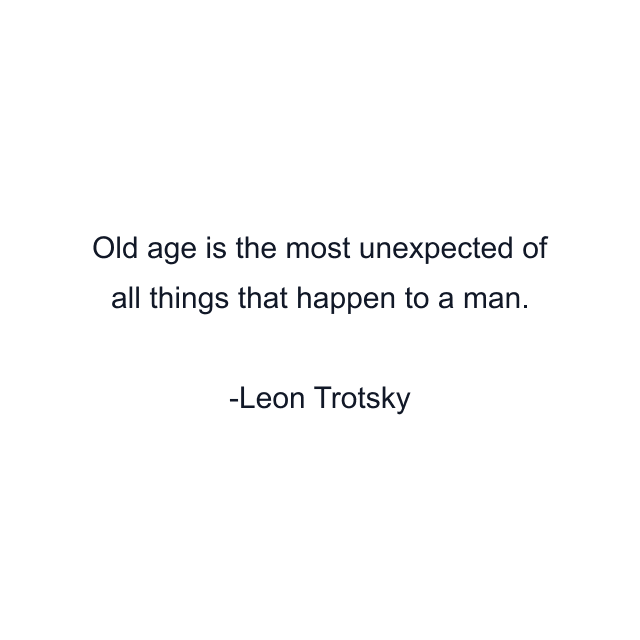 Old age is the most unexpected of all things that happen to a man.

-Leon Trotsky